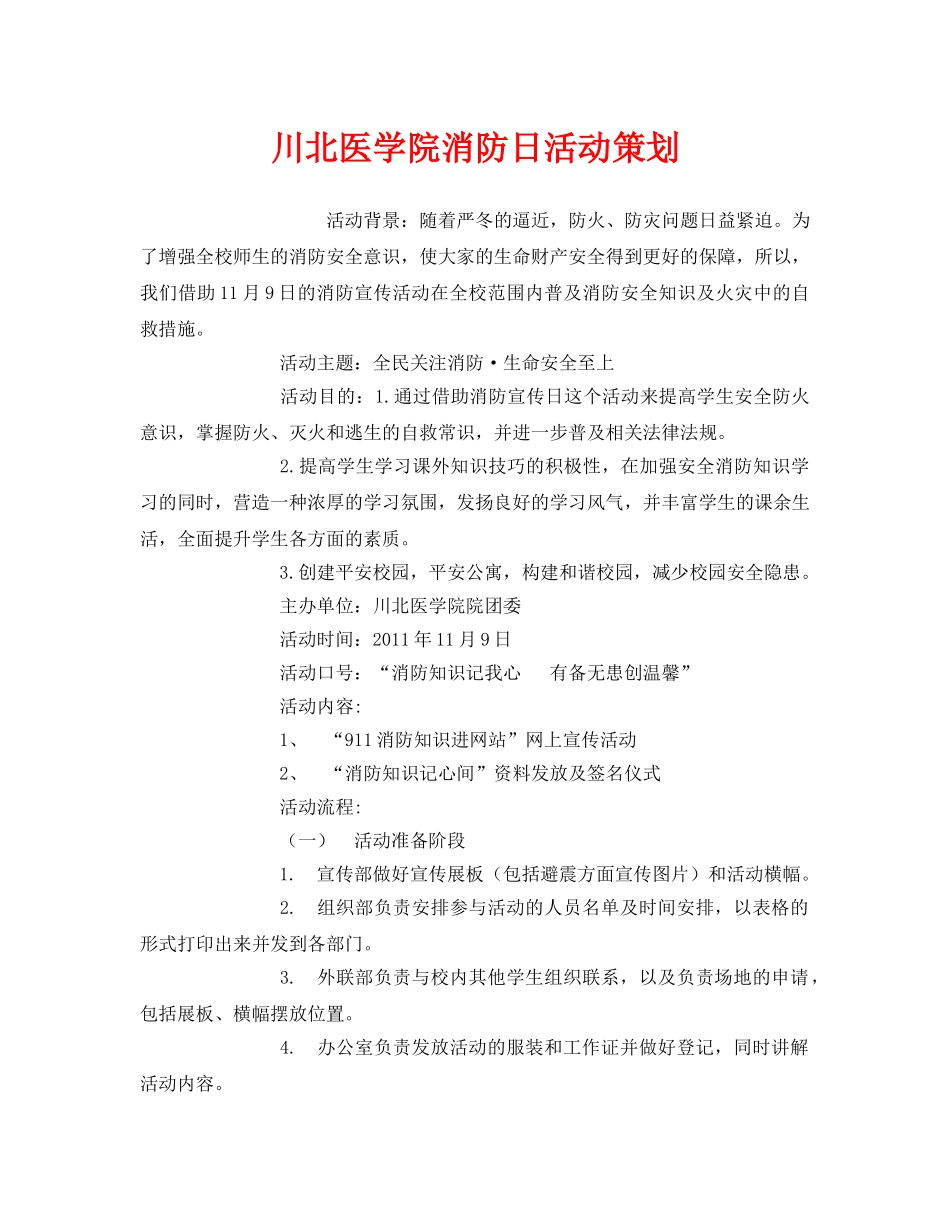 川北医学院消防日活动策划

活动背景：随着严冬的逼近，防火、防灾问题日益紧迫。为了增强全校师生的消防安全意识，使大家的生命财产安全得到更好的保障，所以，我们借助11月9日的消防宣传活动在全校范围内普及消防安全知识及火灾中的自救措施。

活动主题：全民关注消防·生命安全至上

活动目的：1.通过借助消防宣传日这个活动来提高学生安全防火意识，掌握防火、灭火和逃生的自救常识，并进一步普及相关法律法规。

2.提高学生学习课外知识技巧的积极性，在加强安全消防知识学习的同时，营造一种浓厚的学习氛围，发扬良好的学习风气，并丰富学生的课余生活，全面提升学生各方面的素质。

3.创建平安校园，平安公寓，构建和谐校园，减少校园安全隐患。

主办单位：川北医学院院团委

活动时间：2011年11月9日

活动口号：“消防知识记我心 有备无患创温馨”

活动内容：

1、 “911消防知识进网站”网上宣传活动

2、 “消防知识记心间”资料发放及签名仪式

活动流程：

（一） 活动准备阶段

1. 宣传部做好宣传展板（包括避震方面宣传图片）和活动横幅。

2. 组织部负责安排参与活动的人员名单及时间安排，以表格的形式打印出来并发到各部门。

3. 外联部负责与校内其他学生组织联系，以及负责场地的申请，包括展板、横幅摆放位置。

4. 办公室负责发放活动的服装和工作证并做好登记，同时讲解活动内容。